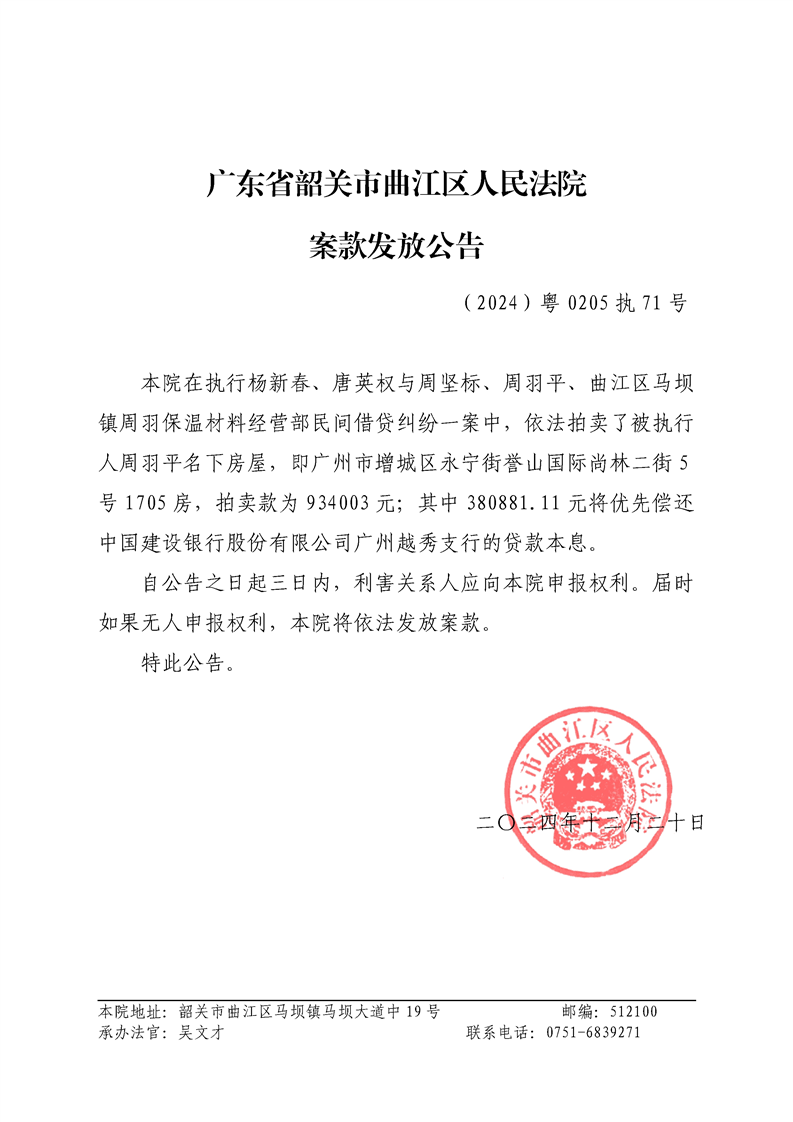 广东省韶关市曲江区人民法院

案款发放公告

（2024）粤 0205 执 71 号

本院在执行杨新春、唐英权与周坚标、周羽平、曲江区马坝镇周羽保温材料经营部民间借贷纠纷一案中，依法拍卖了被执行人周羽平名下房屋，即广州市增城区永宁街誉山国际尚林二街 5 号 1705 房，拍卖款为 934003 元；其中 380881.11 元将优先偿还中国建设银行股份有限公司广州越秀支行的贷款本息。

自公告之日起三日内，利害关系人应向本院申报权利。届时如果无人申报权利，本院将依法发放案款。

特此公告。

韶关市曲江区人民法院

二〇二四年十二月二十日

本院地址：韶关市曲江区马坝镇马坝大道中 19 号　　邮编：512100
承办法官：吴文才　　联系电话：0751-6839271